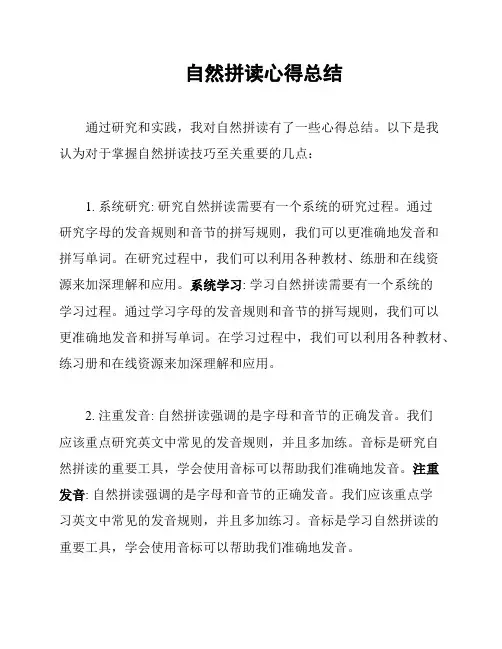 自然拼读心得总结

通过研究和实践，我对自然拼读有了一些心得总结。以下是我认为对于掌握自然拼读技巧至关重要的几点：

1. 系统研究: 研究自然拼读需要有一个系统的研究过程。通过研究字母的发音规则和音节的拼写规则，我们可以更准确地发音和拼写单词。在研究过程中，我们可以利用各种教材、练册和在线资源来加深理解和应用。系统学习: 学习自然拼读需要有一个系统的学习过程。通过学习字母的发音规则和音节的拼写规则，我们可以更准确地发音和拼写单词。在学习过程中，我们可以利用各种教材、练习册和在线资源来加深理解和应用。

2. 注重发音: 自然拼读强调的是字母和音节的正确发音。我们应该重点研究英文中常见的发音规则，并且多加练。音标是研究自然拼读的重要工具，学会使用音标可以帮助我们准确地发音。注重发音: 自然拼读强调的是字母和音节的正确发音。我们应该重点学习英文中常见的发音规则，并且多加练习。音标是学习自然拼读的重要工具，学会使用音标可以帮助我们准确地发音。